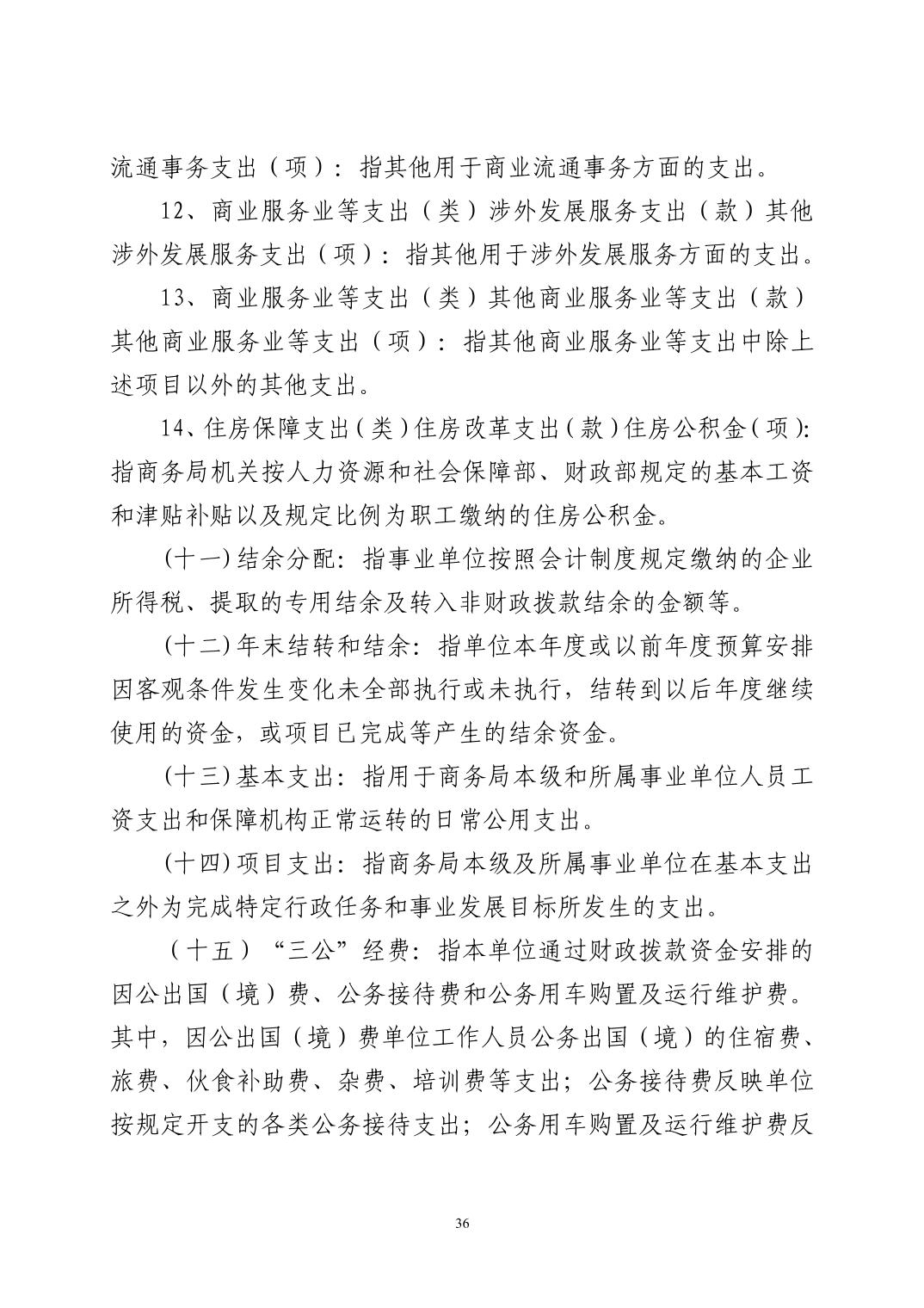 流通事务支出（项）：指其他用于商业流通事务方面的支出。

12、商业服务业等支出（类）涉外发展服务支出（款）其他涉外发展服务支出（项）：指其他用于涉外发展服务方面的支出。

13、商业服务业等支出（类）其他商业服务业等支出（款）其他商业服务业等支出（项）：指其他商业服务业等支出中除上述项目以外的其他支出。

14、住房保障支出（类）住房改革支出（款）住房公积金（项）：指商务局机关按人力资源和社会保障部、财政部规定的基本工资和津贴补贴以及规定比例为职工缴纳的住房公积金。

（十一）结余分配：指事业单位按照会计制度规定缴纳的企业所得税、提取的专用结余及转入非财政拨款结余的金额等。

（十二）年末结转和结余：指单位本年度或以前年度预算安排因客观条件发生变化未全部执行或未执行，结转到以后年度继续使用的资金，或项目已完成等产生的结余资金。

（十三）基本支出：指用于商务局本级和所属事业单位人员工资支出和保障机构正常运转的日常公用支出。

（十四）项目支出：指商务局本级及所属事业单位在基本支出之外为完成特定行政任务和事业发展目标所发生的支出。

（十五）“三公”经费：指本单位通过财政拨款资金安排的因公出国（境）费、公务接待费和公务用车购置及运行维护费。其中，因公出国（境）费单位工作人员公务出国（境）的住宿费、旅费、伙食补助费、杂费、培训费等支出；公务接待费反映单位按规定开支的各类公务接待支出；公务用车购置及运行维护费反

36